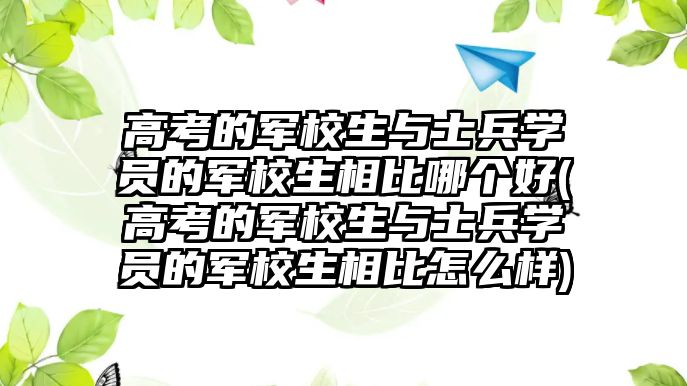 高考的军校生与士兵学员的军校生相比哪个好(高考的军校生与士兵学员的军校生相比怎么样)